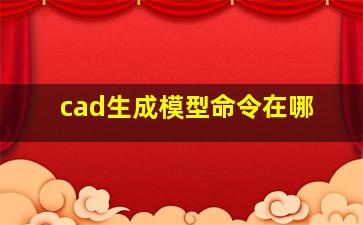 cad生成模型命令在哪